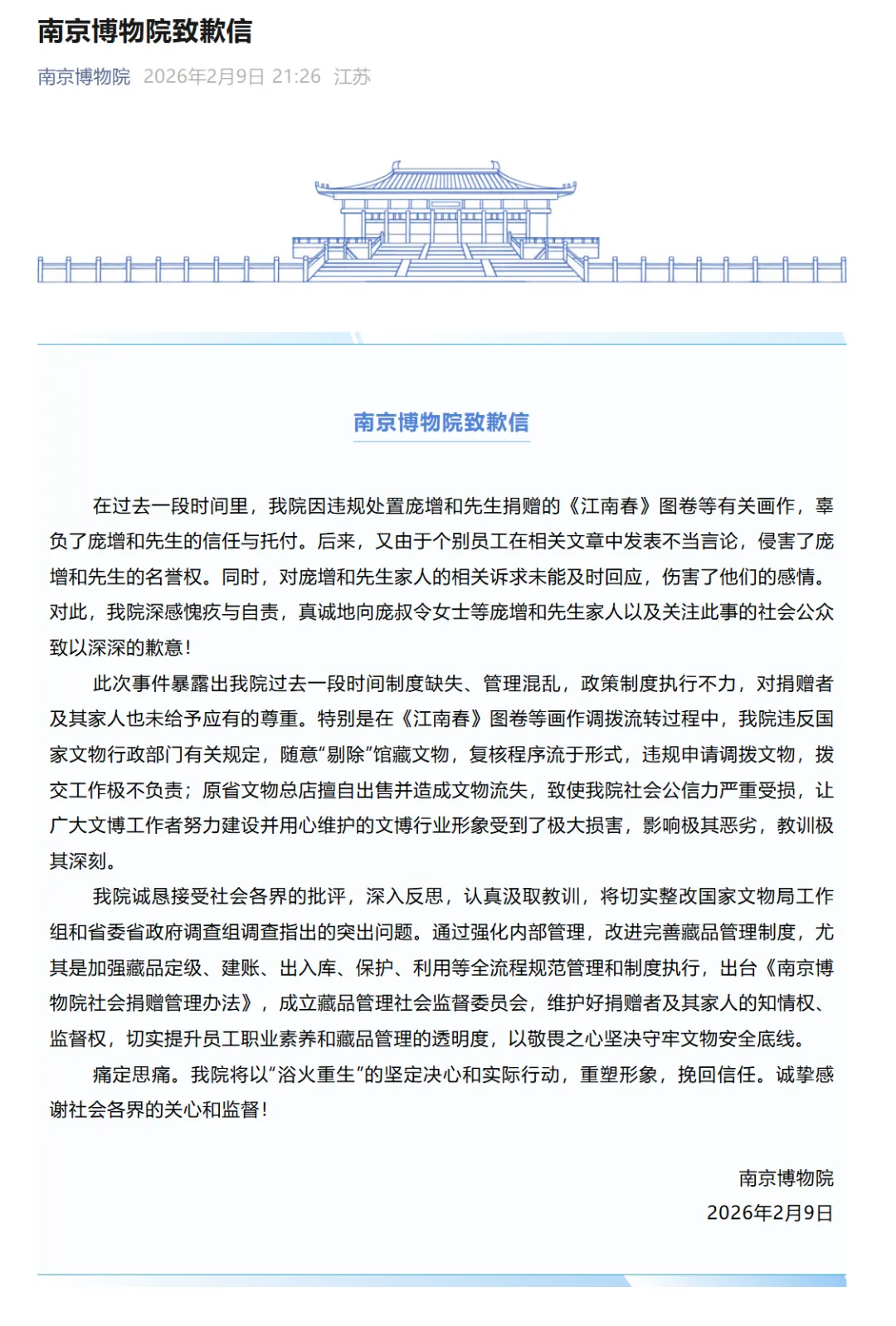 南京博物院致歉信

南京博物院 2026年2月9日 21:26 江苏

南京博物院致歉信

在过去一段时间里，我院因违规处置庞增和先生捐赠的《江南春》图卷等有关画作，辜负了庞增和先生的信任与托付。后来，又由于个别员工在相关文章中发表不当言论，侵害了庞增和先生的名誉权。同时，对庞增和先生家人的相关诉求未能及时回应，伤害了他们的感情。对此，我院深感愧疚与自责，真诚地向庞叔令女士等庞增和先生家人以及关注此事的社会公众致以深深的歉意！

此次事件暴露出我院过去一段时间制度缺失、管理混乱，政策制度执行不力，对捐赠者及其家人也未给予应有的尊重。特别是在《江南春》图卷等画作调拨流转过程中，我院违反国家文物行政部门有关规定，随意“剔除”馆藏文物，复核程序流于形式，违规申请调拨文物，拨交工作极不负责；原省文物总店擅自出售并造成文物流失，致使我院社会公信力严重受损，让广大文博工作者努力建设并用心维护的文博行业形象受到了极大损害，影响极其恶劣，教训极其深刻。

我院诚恳接受社会各界的批评，深入反思，认真汲取教训，将切实整改国家文物局工作组和省委省政府调查组调查指出的突出问题。通过强化内部管理，改进完善藏品管理制度，尤其是加强藏品定级、建账、出入库、保护、利用等全流程规范管理和制度执行，出台《南京博物院社会捐赠管理办法》，成立藏品管理社会监督委员会，维护好捐赠者及其家人的知情权、监督权，切实提升员工职业素养和藏品管理的透明度，以敬畏之心坚决守牢文物安全底线。

痛定思痛。我院将以“浴火重生”的坚定决心和实际行动，重塑形象，挽回信任。诚挚感谢社会各界的关心和监督！

南京博物院
2026年2月9日